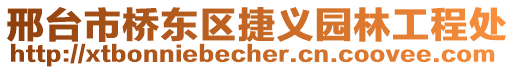 邢台市桥东区捷义园林工程处
http://xtbonniebecher.cn.coovee.com